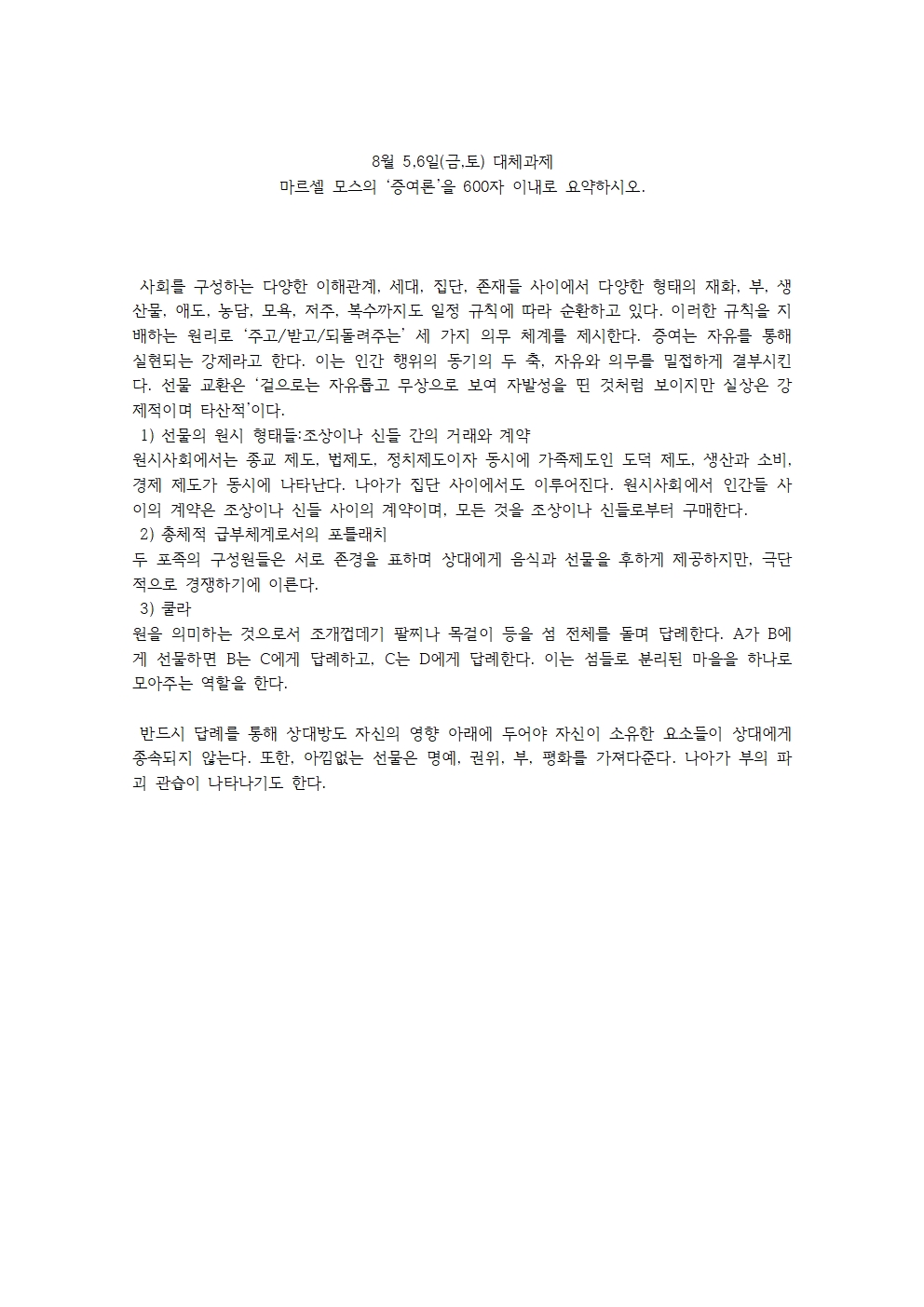 8월 5,6일(금,토) 대체과제
마르셀 모스의 '증여론'을 600자 이내로 요약하시오.

사회를 구성하는 다양한 이해관계, 세대, 집단, 존재들 사이에서 다양한 형태의 재화, 부, 생산물, 애도, 농담, 모욕, 저주, 복수까지도 일정 규칙에 따라 순환하고 있다. 이러한 규칙을 지배하는 원리로 '주고/받고/되돌려주는' 세 가지 의무 체계를 제시한다. 증여는 자유를 통해 실현되는 강제라고 한다. 이는 인간 행위의 동기의 두 축, 자유와 의무를 밀접하게 결부시킨다. 선물 교환은 '겉으로는 자유롭고 무상으로 보여 자발성을 띤 것처럼 보이지만 실상은 강제적이며 타산적'이다.

1) 선물의 원시 형태들:조상이나 신들 간의 거래와 계약
원시사회에서는 종교 제도, 법제도, 정치제도이자 동시에 가족제도인 도덕 제도, 생산과 소비, 경제 제도가 동시에 나타난다. 나아가 집단 사이에서도 이루어진다. 원시사회에서 인간들 사이의 계약은 조상이나 신들 사이의 계약이며, 모든 것을 조상이나 신들로부터 구매한다.

2) 총체적 급부체계로서의 포틀래치
두 포족의 구성원들은 서로 존경을 표하며 상대에게 음식과 선물을 후하게 제공하지만, 극단적으로 경쟁하기에 이른다.

3) 쿨라
원을 의미하는 것으로서 조개껍데기 팔찌나 목걸이 등을 섬 전체를 돌며 답례한다. A가 B에게 선물하면 B는 C에게 답례하고, C는 D에게 답례한다. 이는 섬들로 분리된 마을을 하나로 모아주는 역할을 한다.

반드시 답례를 통해 상대방도 자신의 영향 아래에 두어야 자신이 소유한 요소들이 상대에게 종속되지 않는다. 또한, 아낌없는 선물은 명예, 권위, 부, 평화를 가져다준다. 나아가 부의 파괴 관습이 나타나기도 한다.